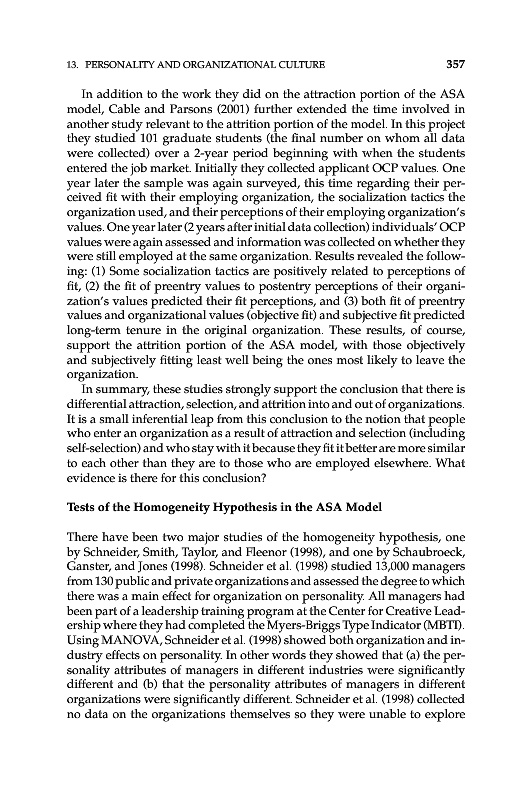 13. PERSONALITY AND ORGANIZATIONAL CULTURE 357

In addition to the work they did on the attraction portion of the ASA model, Cable and Parsons (2001) further extended the time involved in another study relevant to the attrition portion of the model. In this project they studied 101 graduate students (the final number on whom all data were collected) over a 2-year period beginning with when the students entered the job market. Initially they collected applicant OCP values. One year later the sample was again surveyed, this time regarding their perceived fit with their employing organization, the socialization tactics the organization used, and their perceptions of their employing organization's values. One year later (2 years after initial data collection) individuals' OCP values were again assessed and information was collected on whether they were still employed at the same organization. Results revealed the following: (1) Some socialization tactics are positively related to perceptions of fit, (2) the fit of preentry values to postentry perceptions of their organization's values predicted their fit perceptions, and (3) both fit of preentry values and organizational values (objective fit) and subjective fit predicted long-term tenure in the original organization. These results, of course, support the attrition portion of the ASA model, with those objectively and subjectively fitting least well being the ones most likely to leave the organization.

In summary, these studies strongly support the conclusion that there is differential attraction, selection, and attrition into and out of organizations. It is a small inferential leap from this conclusion to the notion that people who enter an organization as a result of attraction and selection (including self-selection) and who stay with it because they fit it better are more similar to each other than they are to those who are employed elsewhere. What evidence is there for this conclusion?

Tests of the Homogeneity Hypothesis in the ASA Model

There have been two major studies of the homogeneity hypothesis, one by Schneider, Smith, Taylor, and Fleenor (1998), and one by Schaubroeck, Ganster, and Jones (1998). Schneider et al. (1998) studied 13,000 managers from 130 public and private organizations and assessed the degree to which there was a main effect for organization on personality. All managers had been part of a leadership training program at the Center for Creative Leadership where they had completed the Myers-Briggs Type Indicator (MBTI). Using MANOVA, Schneider et al. (1998) showed both organization and industry effects on personality. In other words they showed that (a) the personality attributes of managers in different industries were significantly different and (b) that the personality attributes of managers in different organizations were significantly different. Schneider et al. (1998) collected no data on the organizations themselves so they were unable to explore